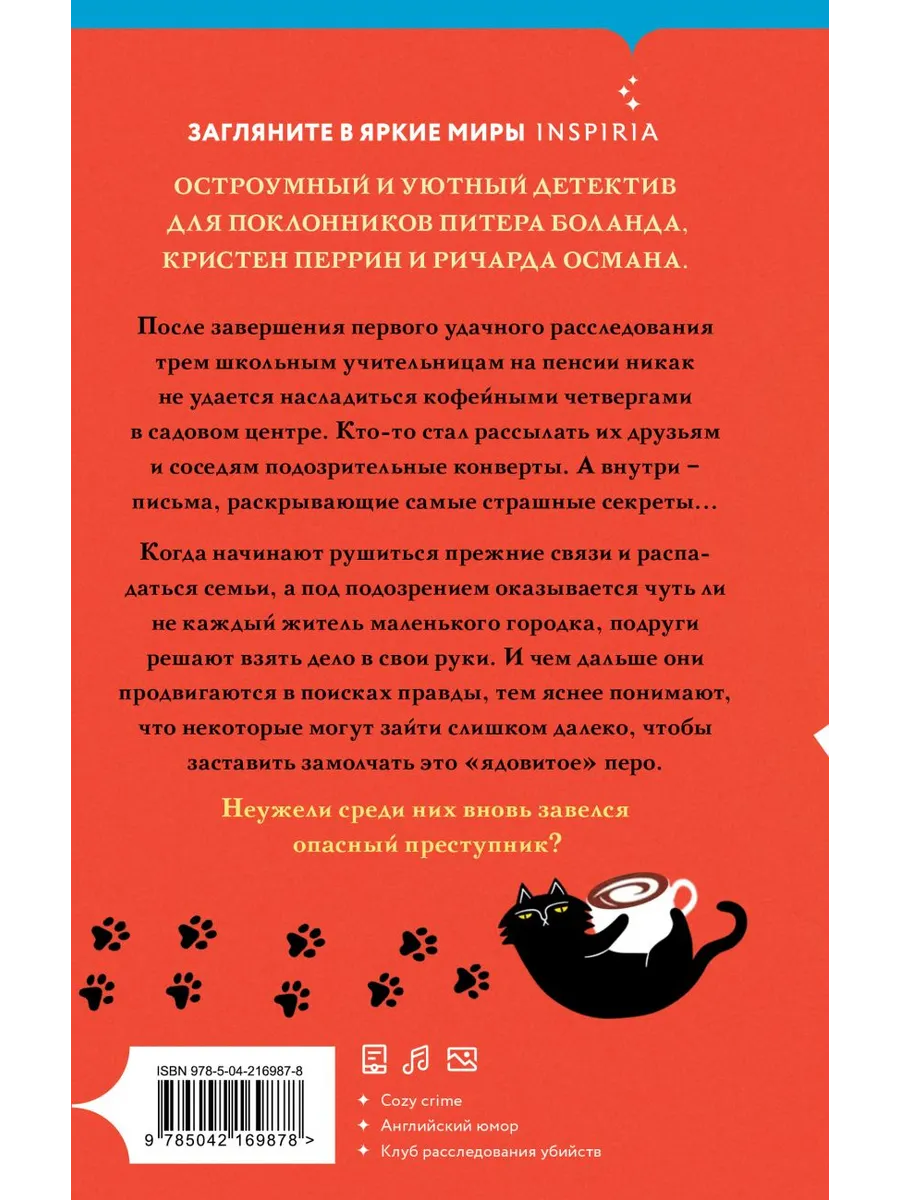 ЗАГЛЯНИТЕ В ЯРКИЕ МИРЫ INSPIRIA

ОСТРОУМНЫЙ И УЮТНЫЙ ДЕТЕКТИВ ДЛЯ ПОКЛОННИКОВ ПИТЕРА БОЛАНДА, КРИСТЕН ПЕРРИН И РИЧАРДА ОСМАНА.

После завершения первого удачного расследования трем школьным учительницам на пенсии никак не удается насладиться кофейными четвергами в садовом центре. Кто-то стал рассылать их друзьям и соседям подозрительные конверты. А внутри – письма, раскрывающие самые страшные секреты…

Когда начинают рушиться прежние связи и распадаться семьи, а под подозрением оказывается чуть ли не каждый житель маленького городка, подруги решают взять дело в свои руки. И чем дальше они продвигаются в поисках правды, тем яснее понимают, что некоторые могут зайти слишком далеко, чтобы заставить замолчать это «ядовитое» перо.

Неужели среди них вновь завелся опасный преступник?

ISBN 978-5-04-216987-8

9 785042 169878 >

Cozy crime
Английский юмор
Клуб расследования убийств